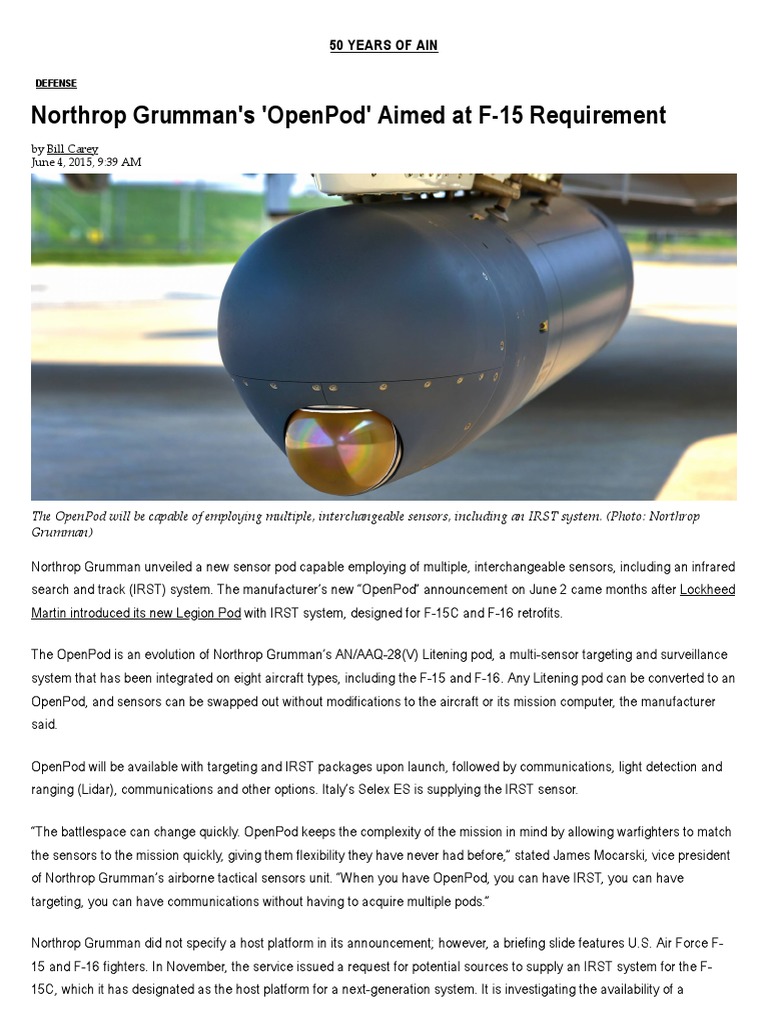 50 YEARS OF AIN

DEFENSE

Northrop Grumman's 'OpenPod' Aimed at F-15 Requirement

by Bill Carey
June 4, 2015, 9:39 AM

The OpenPod will be capable of employing multiple, interchangeable sensors, including an IRST system. (Photo: Northrop Grumman)

Northrop Grumman unveiled a new sensor pod capable employing of multiple, interchangeable sensors, including an infrared search and track (IRST) system. The manufacturer's new "OpenPod" announcement on June 2 came months after Lockheed Martin introduced its new Legion Pod with IRST system, designed for F-15C and F-16 retrofits.

The OpenPod is an evolution of Northrop Grumman's AN/AAQ-28(V) Litening pod, a multi-sensor targeting and surveillance system that has been integrated on eight aircraft types, including the F-15 and F-16. Any Litening pod can be converted to an OpenPod, and sensors can be swapped out without modifications to the aircraft or its mission computer, the manufacturer said.

OpenPod will be available with targeting and IRST packages upon launch, followed by communications, light detection and ranging (Lidar), communications and other options. Italy's Selex ES is supplying the IRST sensor.

"The battlespace can change quickly. OpenPod keeps the complexity of the mission in mind by allowing warfighters to match the sensors to the mission quickly, giving them flexibility they have never had before," stated James Mocarski, vice president of Northrop Grumman's airborne tactical sensors unit. "When you have OpenPod, you can have IRST, you can have targeting, you can have communications without having to acquire multiple pods."

Northrop Grumman did not specify a host platform in its announcement; however, a briefing slide features U.S. Air Force F-15 and F-16 fighters. In November, the service issued a request for potential sources to supply an IRST system for the F-15C, which it has designated as the host platform for a next-generation system. It is investigating the availability of a